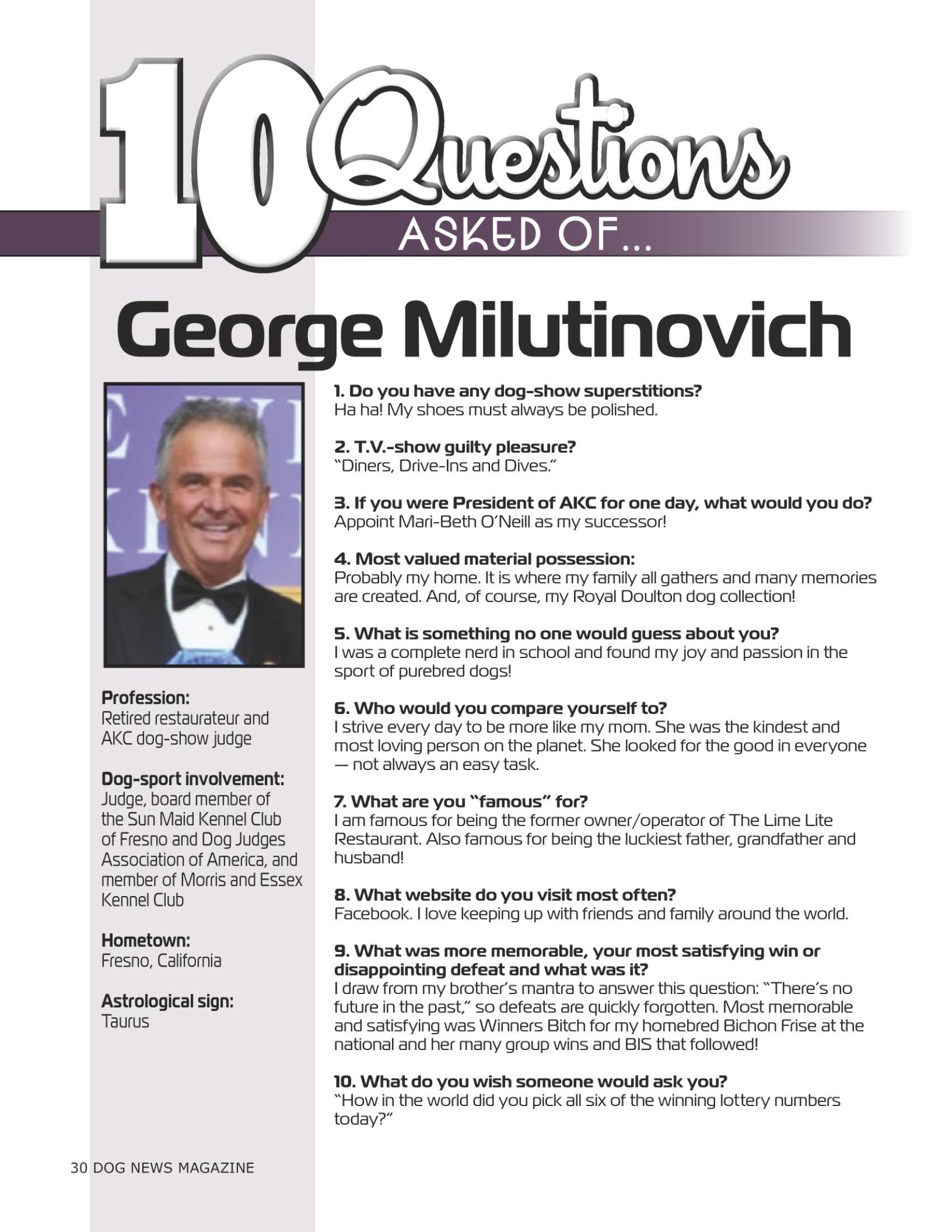 10 Questions
ASKED OF...

George Milutinovich

Profession:
Retired restaurateur and AKC dog-show judge

Dog-sport involvement:
Judge, board member of the Sun Maid Kennel Club of Fresno and Dog Judges Association of America, and member of Morris and Essex Kennel Club

Hometown:
Fresno, California

Astrological sign:
Taurus

1. Do you have any dog-show superstitions?
Ha ha! My shoes must always be polished.

2. T.V.-show guilty pleasure?
"Diners, Drive-Ins and Dives."

3. If you were President of AKC for one day, what would you do?
Appoint Mari-Beth O'Neill as my successor!

4. Most valued material possession:
Probably my home. It is where my family all gathers and many memories are created. And, of course, my Royal Doulton dog collection!

5. What is something no one would guess about you?
I was a complete nerd in school and found my joy and passion in the sport of purebred dogs!

6. Who would you compare yourself to?
I strive every day to be more like my mom. She was the kindest and most loving person on the planet. She looked for the good in everyone — not always an easy task.

7. What are you "famous" for?
I am famous for being the former owner/operator of The Lime Lite Restaurant. Also famous for being the luckiest father, grandfather and husband!

8. What website do you visit most often?
Facebook. I love keeping up with friends and family around the world.

9. What was more memorable, your most satisfying win or disappointing defeat and what was it?
I draw from my brother's mantra to answer this question: "There's no future in the past," so defeats are quickly forgotten. Most memorable and satisfying was Winners Bitch for my homebred Bichon Frise at the national and her many group wins and BIS that followed!

10. What do you wish someone would ask you?
"How in the world did you pick all six of the winning lottery numbers today?"

30 DOG NEWS MAGAZINE